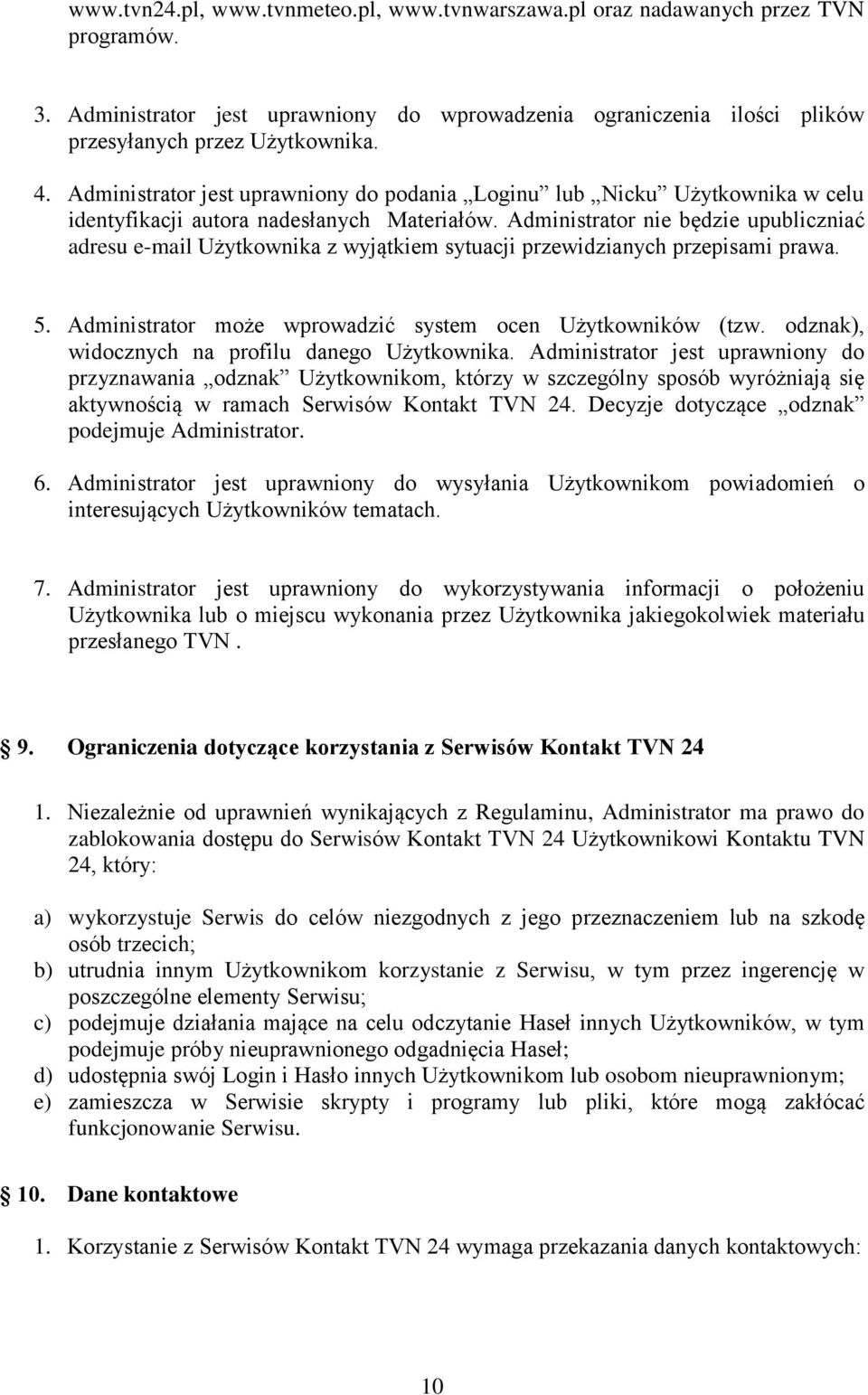 www.tvn24.pl, www.tvnmeteo.pl, www.tvnwarszawa.pl oraz nadawanych przez TVN programów.

3. Administrator jest uprawniony do wprowadzenia ograniczenia ilości plików przesyłanych przez Użytkownika.

4. Administrator jest uprawniony do podania „Loginu” lub „Nicku” Użytkownika w celu identyfikacji autora nadesłanych Materiałów. Administrator nie będzie upubliczniać adresu e-mail Użytkownika z wyjątkiem sytuacji przewidzianych przepisami prawa.

5. Administrator może wprowadzić system ocen Użytkowników (tzw. odznak), widocznych na profilu danego Użytkownika. Administrator jest uprawniony do przyznawania „odznak” Użytkownikom, którzy w szczególny sposób wyróżniają się aktywnością w ramach Serwisów Kontakt TVN 24. Decyzje dotyczące „odznak” podejmuje Administrator.

6. Administrator jest uprawniony do wysyłania Użytkownikom powiadomień o interesujących Użytkowników tematach.

7. Administrator jest uprawniony do wykorzystywania informacji o położeniu Użytkownika lub o miejscu wykonania przez Użytkownika jakiegokolwiek materiału przesłanego TVN .

9. Ograniczenia dotyczące korzystania z Serwisów Kontakt TVN 24

1. Niezależnie od uprawnień wynikających z Regulaminu, Administrator ma prawo do zablokowania dostępu do Serwisów Kontakt TVN 24 Użytkownikowi Kontaktu TVN 24, który:

a) wykorzystuje Serwis do celów niezgodnych z jego przeznaczeniem lub na szkodę osób trzecich;
b) utrudnia innym Użytkownikom korzystanie z Serwisu, w tym przez ingerencję w poszczególne elementy Serwisu;
c) podejmuje działania mające na celu odczytanie Haseł innych Użytkowników, w tym podejmuje próby nieuprawnionego odgadnięcia Haseł;
d) udostępnia swój Login i Hasło innych Użytkownikom lub osobom nieuprawnionym;
e) zamieszcza w Serwisie skrypty i programy lub pliki, które mogą zakłócać funkcjonowanie Serwisu.

10. Dane kontaktowe

1. Korzystanie z Serwisów Kontakt TVN 24 wymaga przekazania danych kontaktowych:

10